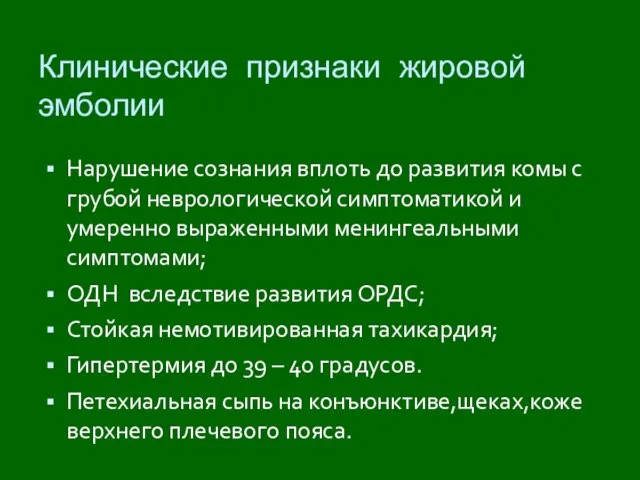 Клинические признаки жировой эмболии

▪ Нарушение сознания вплоть до развития комы с грубой неврологической симптоматикой и умеренно выраженными менингеальными симптомами;
▪ ОДН вследствие развития ОРДС;
▪ Стойкая немотивированная тахикардия;
▪ Гипертермия до 39 – 40 градусов.
▪ Петехиальная сыпь на конъюнктиве,щеках,коже верхнего плечевого пояса.